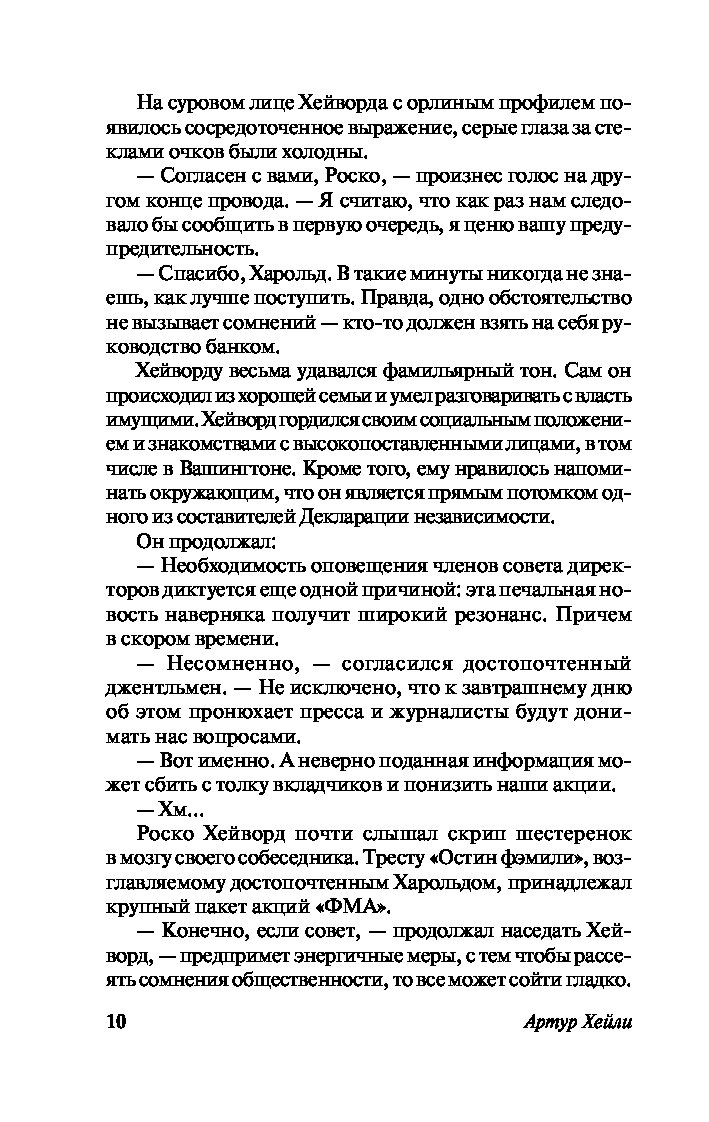 На суровом лице Хейворда с орлиным профилем появилось сосредоточенное выражение, серые глаза за стеклами очков были холодны.

— Согласен с вами, Роско, — произнес голос на другом конце провода. — Я считаю, что как раз нам следовало бы сообщить в первую очередь, я ценю вашу предупредительность.

— Спасибо, Харольд. В такие минуты никогда не знаешь, как лучше поступить. Правда, одно обстоятельство не вызывает сомнений — кто-то должен взять на себя руководство банком.

Хейворду весьма удавался фамильярный тон. Сам он происходил из хорошей семьи и умел разговаривать с власть имущими. Хейворд гордился своим социальным положением и знакомствами с высокопоставленными лицами, в том числе в Вашингтоне. Кроме того, ему нравилось напоминать окружающим, что он является прямым потомком одного из составителей Декларации независимости.

Он продолжал:

— Необходимость оповещения членов совета директоров диктуется еще одной причиной: эта печальная новость наверняка получит широкий резонанс. Причем в скором времени.

— Несомненно, — согласился достопочтенный джентльмен. — Не исключено, что к завтрашнему дню об этом пронюхает пресса и журналисты будут донимать нас вопросами.

— Вот именно. А неверно поданная информация может сбить с толку вкладчиков и понизить наши акции.

— Хм...

Роско Хейворд почти слышал скрип шестеренок в мозгу своего собеседника. Тресту «Остин фэмили», возглавляемому достопочтенным Харольдом, принадлежал крупный пакет акций «ФМА».

— Конечно, если совет, — продолжал наседать Хейворд, — предпримет энергичные меры, с тем чтобы рассеять сомнения общественности, то все может сойти гладко.

10 Артур Хейли